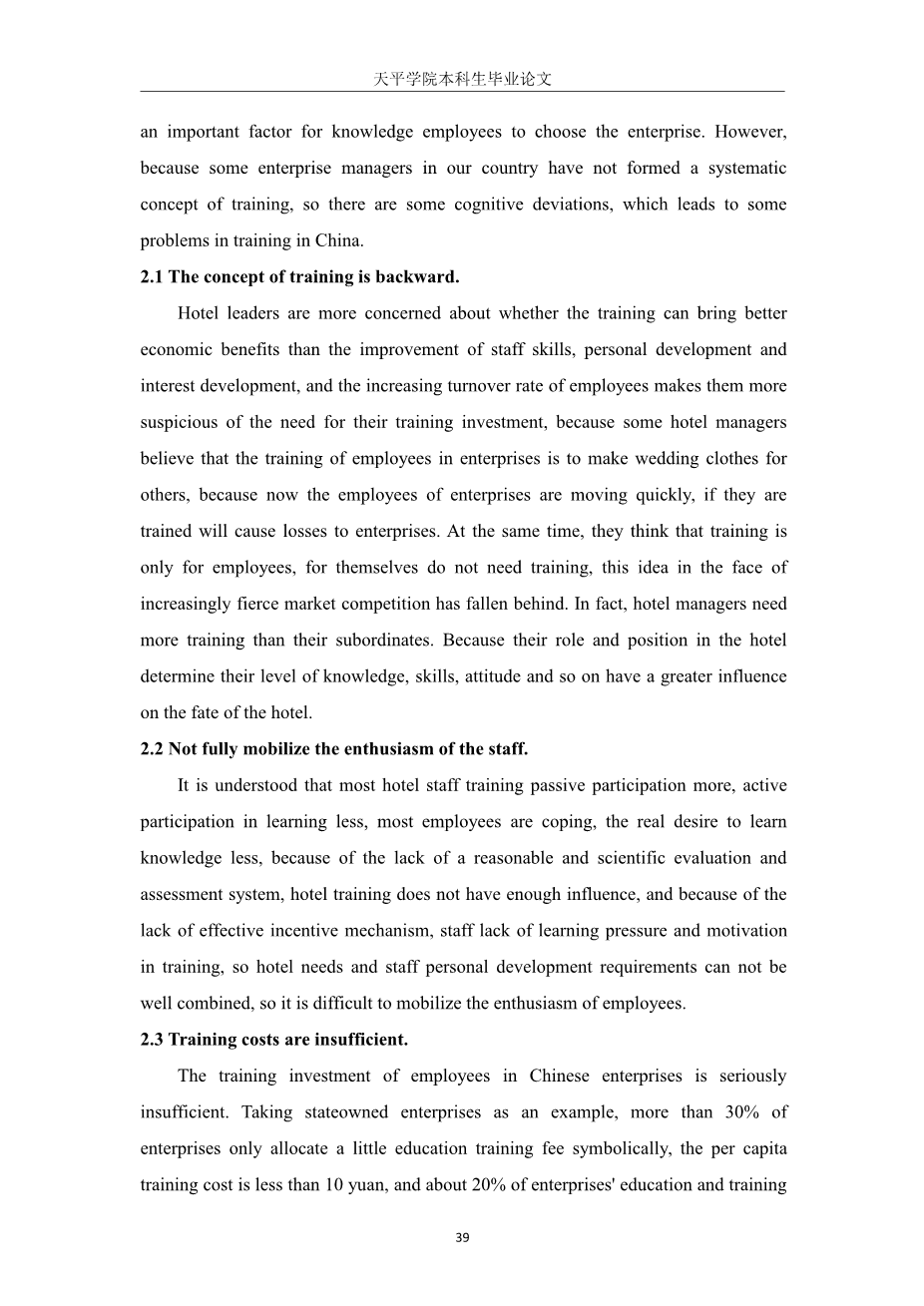 天平学院本科生毕业论文

an important factor for knowledge employees to choose the enterprise. However, because some enterprise managers in our country have not formed a systematic concept of training, so there are some cognitive deviations, which leads to some problems in training in China.

2.1 The concept of training is backward.

Hotel leaders are more concerned about whether the training can bring better economic benefits than the improvement of staff skills, personal development and interest development, and the increasing turnover rate of employees makes them more suspicious of the need for their training investment, because some hotel managers believe that the training of employees in enterprises is to make wedding clothes for others, because now the employees of enterprises are moving quickly, if they are trained will cause losses to enterprises. At the same time, they think that training is only for employees, for themselves do not need training, this idea in the face of increasingly fierce market competition has fallen behind. In fact, hotel managers need more training than their subordinates. Because their role and position in the hotel determine their level of knowledge, skills, attitude and so on have a greater influence on the fate of the hotel.

2.2 Not fully mobilize the enthusiasm of the staff.

It is understood that most hotel staff training passive participation more, active participation in learning less, most employees are coping, the real desire to learn knowledge less, because of the lack of a reasonable and scientific evaluation and assessment system, hotel training does not have enough influence, and because of the lack of effective incentive mechanism, staff lack of learning pressure and motivation in training, so hotel needs and staff personal development requirements can not be well combined, so it is difficult to mobilize the enthusiasm of employees.

2.3 Training costs are insufficient.

The training investment of employees in Chinese enterprises is seriously insufficient. Taking stateowned enterprises as an example, more than 30% of enterprises only allocate a little education training fee symbolically, the per capita training cost is less than 10 yuan, and about 20% of enterprises' education and training

39